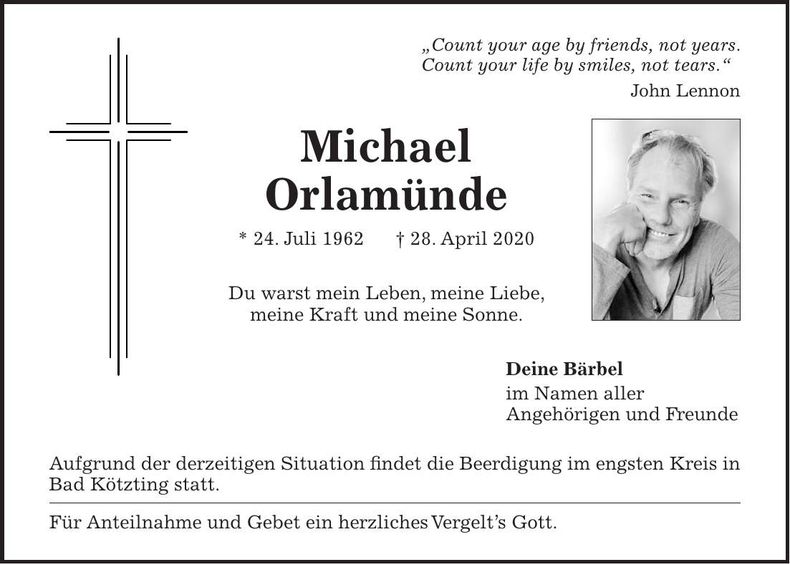 „Count your age by friends, not years.
Count your life by smiles, not tears.“
John Lennon

Michael
Orlamünde

* 24. Juli 1962 † 28. April 2020

Du warst mein Leben, meine Liebe,
meine Kraft und meine Sonne.

Deine Bärbel
im Namen aller
Angehörigen und Freunde

Aufgrund der derzeitigen Situation findet die Beerdigung im engsten Kreis in Bad Kötzting statt.

Für Anteilnahme und Gebet ein herzliches Vergelt’s Gott.